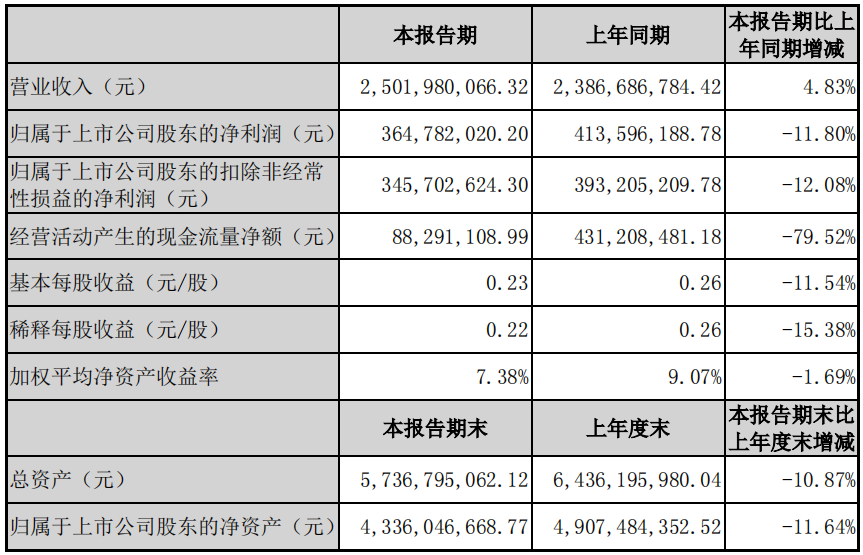 | | 本报告期 | 上年同期 | 本报告期比上年同期增减 |
|---|---|---|---|
| 营业收入（元） | 2,501,980,066.32 | 2,386,686,784.42 | 4.83% |
| 归属于上市公司股东的净利润（元） | 364,782,020.20 | 413,596,188.78 | -11.80% |
| 归属于上市公司股东的扣除非经常性损益的净利润（元） | 345,702,624.30 | 393,205,209.78 | -12.08% |
| 经营活动产生的现金流量净额（元） | 88,291,108.99 | 431,208,481.18 | -79.52% |
| 基本每股收益（元/股） | 0.23 | 0.26 | -11.54% |
| 稀释每股收益（元/股） | 0.22 | 0.26 | -15.38% |
| 加权平均净资产收益率 | 7.38% | 9.07% | -1.69% |
| | 本报告期末 | 上年度末 | 本报告期末比上年度末增减 |
| 总资产（元） | 5,736,795,062.12 | 6,436,195,980.04 | -10.87% |
| 归属于上市公司股东的净资产（元） | 4,336,046,668.77 | 4,907,484,352.52 | -11.64% |